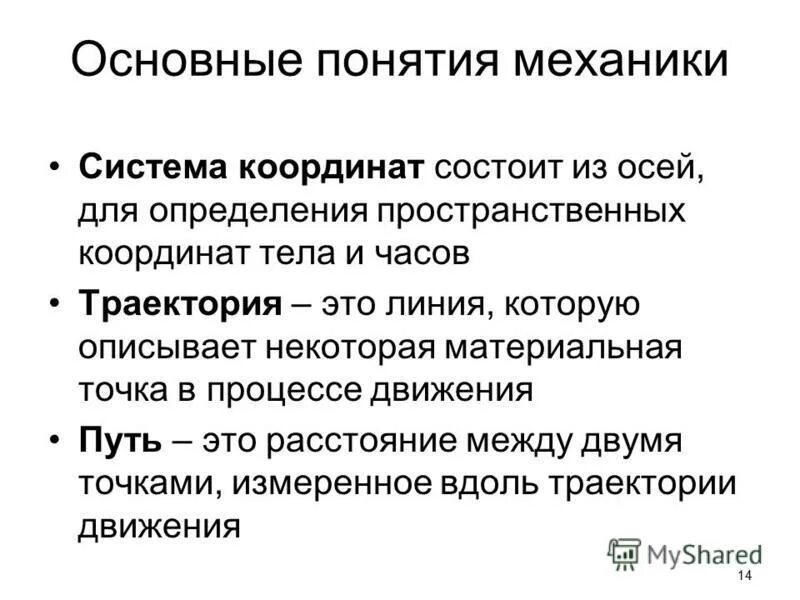 Основные понятия механики

• Система координат состоит из осей, для определения пространственных координат тела и часов
• Траектория – это линия, которую описывает некоторая материальная точка в процессе движения
• Путь – это расстояние между двумя точками, измеренное вдоль траектории движения

14

MyShared